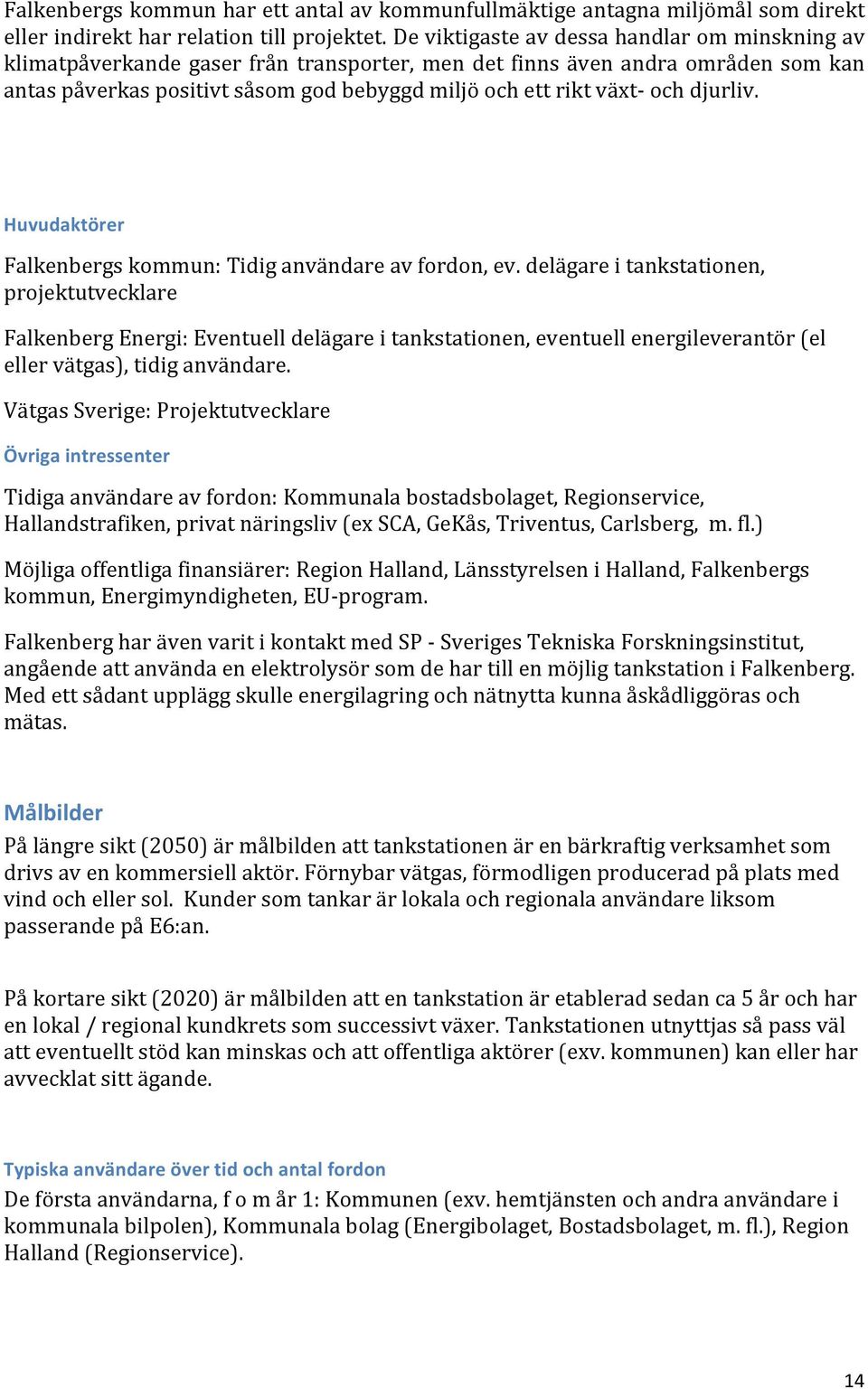 Falkenbergs kommun har ett antal av kommunfullmäktige antagna miljömål som direkt eller indirekt har relation till projektet. De viktigaste av dessa handlar om minskning av klimatpåverkande gaser från transporter, men det finns även andra områden som kan antas påverkas positivt såsom god bebyggd miljö och ett rikt växt- och djurliv.

Huvudaktörer

Falkenbergs kommun: Tidig användare av fordon, ev. delägare i tankstationen, projektutvecklare

Falkenberg Energi: Eventuell delägare i tankstationen, eventuell energileverantör (el eller vätgas), tidig användare.

Vätgas Sverige: Projektutvecklare

Övriga intressenter

Tidiga användare av fordon: Kommunala bostadsbolaget, Regionservice, Hallandstrafiken, privat näringsliv (ex SCA, GeKås, Triventus, Carlsberg, m. fl.)

Möjliga offentliga finansiärer: Region Halland, Länsstyrelsen i Halland, Falkenbergs kommun, Energimyndigheten, EU-program.

Falkenberg har även varit i kontakt med SP - Sveriges Tekniska Forskningsinstitut, angående att använda en elektrolysör som de har till en möjlig tankstation i Falkenberg. Med ett sådant upplägg skulle energilagring och nätnytta kunna åskådliggöras och mätas.

Målbilder

På längre sikt (2050) är målbilden att tankstationen är en bärkraftig verksamhet som drivs av en kommersiell aktör. Förnybar vätgas, förmodligen producerad på plats med vind och eller sol. Kunder som tankar är lokala och regionala användare liksom passerande på E6:an.

På kortare sikt (2020) är målbilden att en tankstation är etablerad sedan ca 5 år och har en lokal / regional kundkrets som successivt växer. Tankstationen utnyttjas så pass väl att eventuellt stöd kan minskas och att offentliga aktörer (exv. kommunen) kan eller har avvecklat sitt ägande.

Typiska användare över tid och antal fordon

De första användarna, f o m år 1: Kommunen (exv. hemtjänsten och andra användare i kommunala bilpolen), Kommunala bolag (Energibolaget, Bostadsbolaget, m. fl.), Region Halland (Regionservice).

14